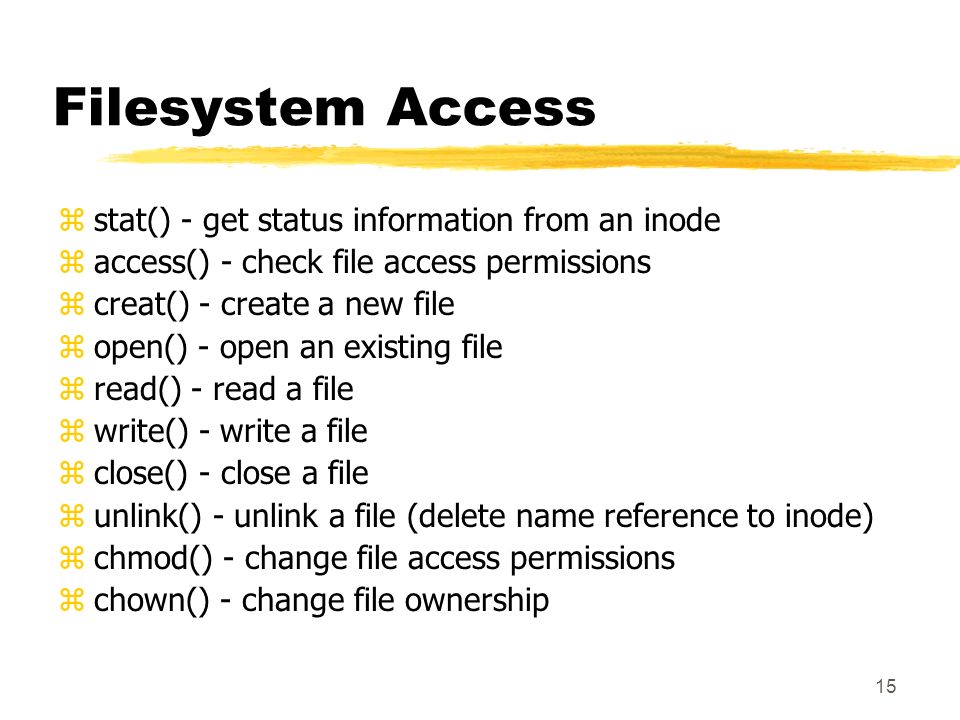 Filesystem Access

⌘ stat() - get status information from an inode
⌘ access() - check file access permissions
⌘ creat() - create a new file
⌘ open() - open an existing file
⌘ read() - read a file
⌘ write() - write a file
⌘ close() - close a file
⌘ unlink() - unlink a file (delete name reference to inode)
⌘ chmod() - change file access permissions
⌘ chown() - change file ownership

15